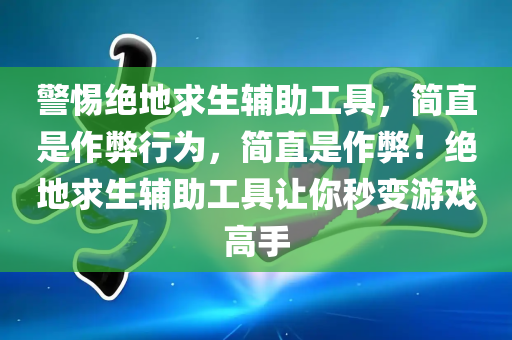 警惕绝地求生辅助工具，简直是作弊行为，简直是作弊！绝地求生辅助工具让你秒变游戏高手